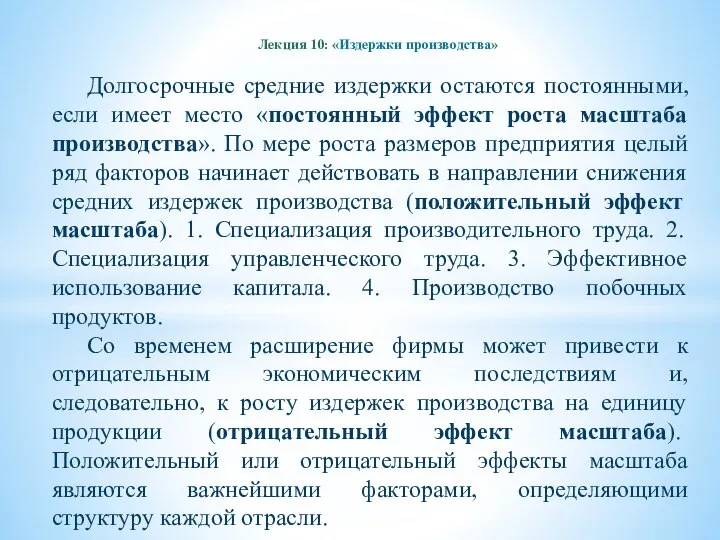 Лекция 10: «Издержки производства»

Долгосрочные средние издержки остаются постоянными, если имеет место «постоянный эффект роста масштаба производства». По мере роста размеров предприятия целый ряд факторов начинает действовать в направлении снижения средних издержек производства (положительный эффект масштаба). 1. Специализация производительного труда. 2. Специализация управленческого труда. 3. Эффективное использование капитала. 4. Производство побочных продуктов.

Со временем расширение фирмы может привести к отрицательным экономическим последствиям и, следовательно, к росту издержек производства на единицу продукции (отрицательный эффект масштаба). Положительный или отрицательный эффекты масштаба являются важнейшими факторами, определяющими структуру каждой отрасли.